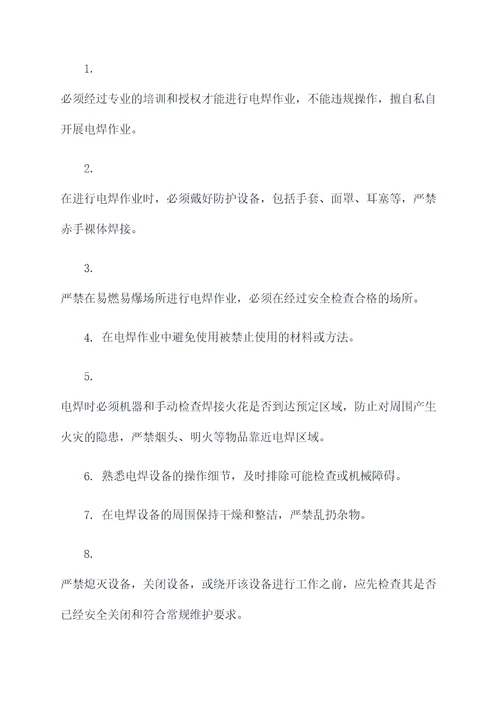 1.

必须经过专业的培训和授权才能进行电焊作业，不能违规操作，擅自私自开展电焊作业。

2.

在进行电焊作业时，必须戴好防护设备，包括手套、面罩、耳塞等，严禁赤手裸体焊接。

3.

严禁在易燃易爆场所进行电焊作业，必须在经过安全检查合格的场所。

4. 在电焊作业中避免使用被禁止使用的材料或方法。

5.

电焊时必须机器和手动检查焊接火花是否到达预定区域，防止对周围产生火灾的隐患，严禁烟头、明火等物品靠近电焊区域。

6. 熟悉电焊设备的操作细节，及时排除可能检查或机械障碍。

7. 在电焊设备的周围保持干燥和整洁，严禁乱扔杂物。

8.

严禁熄灭设备，关闭设备，或绕开该设备进行工作之前，应先检查其是否已经安全关闭和符合常规维护要求。